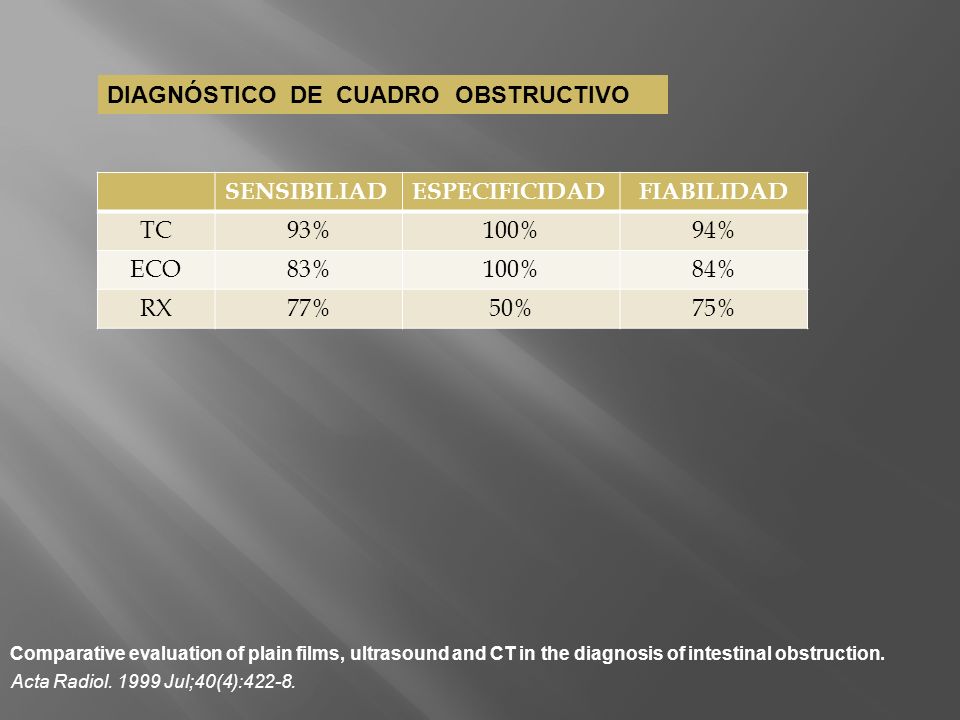 DIAGNÓSTICO DE CUADRO OBSTRUCTIVO

| | SENSIBILIAD | ESPECIFICIDAD | FIABILIDAD |
|---|---|---|---|
| TC | 93% | 100% | 94% |
| ECO | 83% | 100% | 84% |
| RX | 77% | 50% | 75% |

Comparative evaluation of plain films, ultrasound and CT in the diagnosis of intestinal obstruction.
Acta Radiol. 1999 Jul;40(4):422-8.